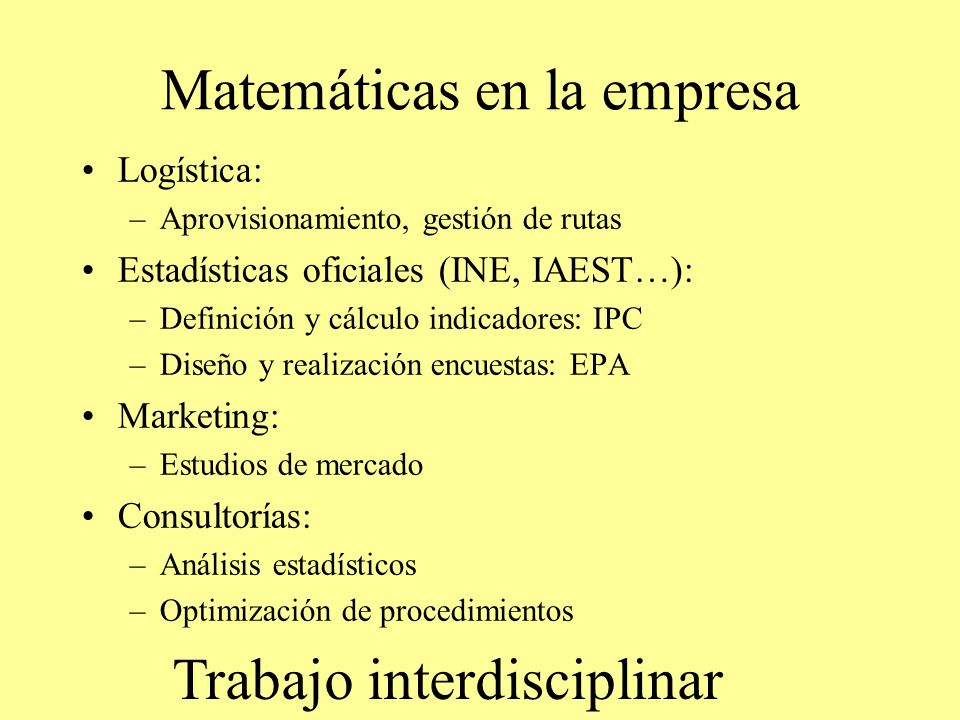 Matemáticas en la empresa

• Logística:
– Aprovisionamiento, gestión de rutas
• Estadísticas oficiales (INE, IAEST…):
– Definición y cálculo indicadores: IPC
– Diseño y realización encuestas: EPA
• Marketing:
– Estudios de mercado
• Consultorías:
– Análisis estadísticos
– Optimización de procedimientos

Trabajo interdisciplinar